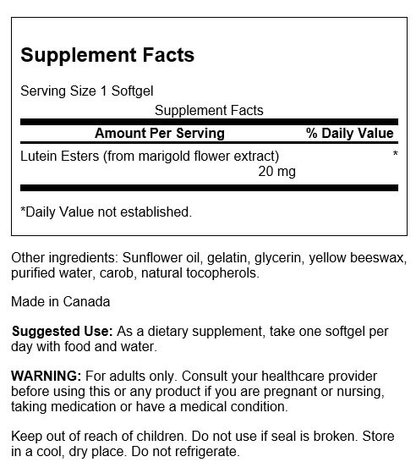 Supplement Facts

Serving Size 1 Softgel

Supplement Facts

| Amount Per Serving | % Daily Value |
|---|---|
| Lutein Esters (from marigold flower extract) 20 mg | * |

*Daily Value not established.

Other ingredients: Sunflower oil, gelatin, glycerin, yellow beeswax, purified water, carob, natural tocopherols.

Made in Canada

Suggested Use: As a dietary supplement, take one softgel per day with food and water.

WARNING: For adults only. Consult your healthcare provider before using this or any product if you are pregnant or nursing, taking medication or have a medical condition.

Keep out of reach of children. Do not use if seal is broken. Store in a cool, dry place. Do not refrigerate.